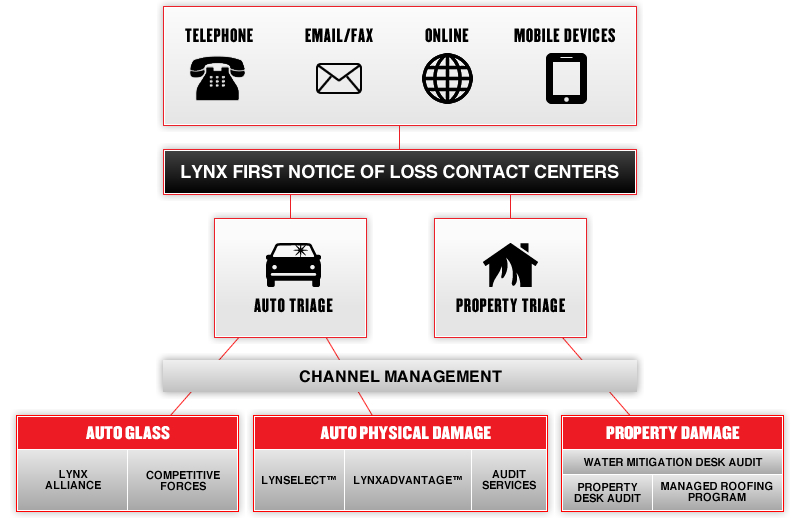 TELEPHONE
EMAIL/FAX
ONLINE
MOBILE DEVICES

LYNX FIRST NOTICE OF LOSS CONTACT CENTERS

AUTO TRIAGE

PROPERTY TRIAGE

CHANNEL MANAGEMENT

AUTO GLASS

LYNX ALLIANCE

COMPETITIVE FORCES

AUTO PHYSICAL DAMAGE

LYNSELECT™

LYNXADVANTAGE™

AUDIT SERVICES

PROPERTY DAMAGE

WATER MITIGATION DESK AUDIT

PROPERTY DESK AUDIT

MANAGED ROOFING PROGRAM